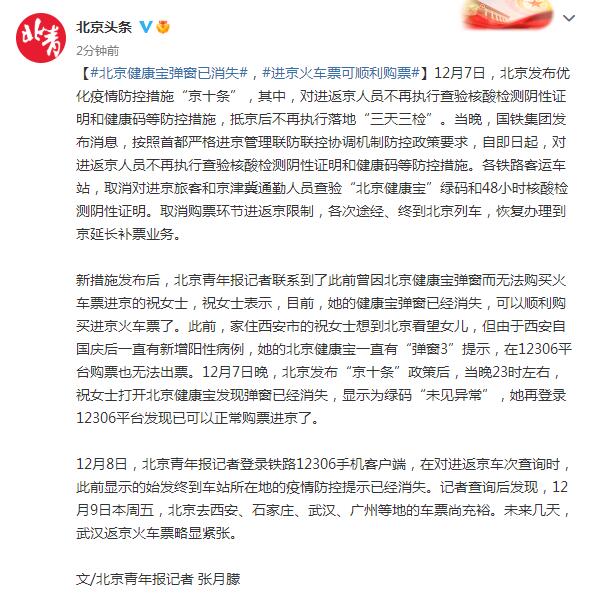 北青

北京头条

2分钟前

【#北京健康宝弹窗已消失#，#进京火车票可顺利购票#】12月7日，北京发布优化疫情防控措施“京十条”，其中，对进返京人员不再执行查验核酸检测阴性证明和健康码等防控措施，抵京后不再执行落地“三天三检”。当晚，国铁集团发布消息，按照首都严格进京管理联防联控协调机制防控政策要求，自即日起，对进返京人员不再执行查验核酸检测阴性证明和健康码等防控措施。各铁路客运车站，取消对进京旅客和京津冀通勤人员查验“北京健康宝”绿码和48小时核酸检测阴性证明。取消购票环节进返京限制，各次途经、终到北京列车，恢复办理到京延长补票业务。

新措施发布后，北京青年报记者联系到了此前曾因北京健康宝弹窗而无法购买火车票进京的祝女士，祝女士表示，目前，她的健康宝弹窗已经消失，可以顺利购买进京火车票了。此前，家住西安市的祝女士想到北京看望女儿，但由于西安自国庆后一直有新增阳性病例，她的北京健康宝一直有“弹窗3”提示，在12306平台购票也无法出票。12月7日晚，北京发布“京十条”政策后，当晚23时左右，祝女士打开北京健康宝发现弹窗已经消失，显示为绿码“未见异常”，她再登录12306平台发现已可以正常购票进京了。

12月8日，北京青年报记者登录铁路12306手机客户端，在对进返京车次查询时，此前显示的始发终到车站所在地的疫情防控提示已经消失。记者查询后发现，12月9日本周五，北京去西安、石家庄、武汉、广州等地的车票尚充裕。未来几天，武汉返京火车票略显紧张。

文/北京青年报记者 张月朦